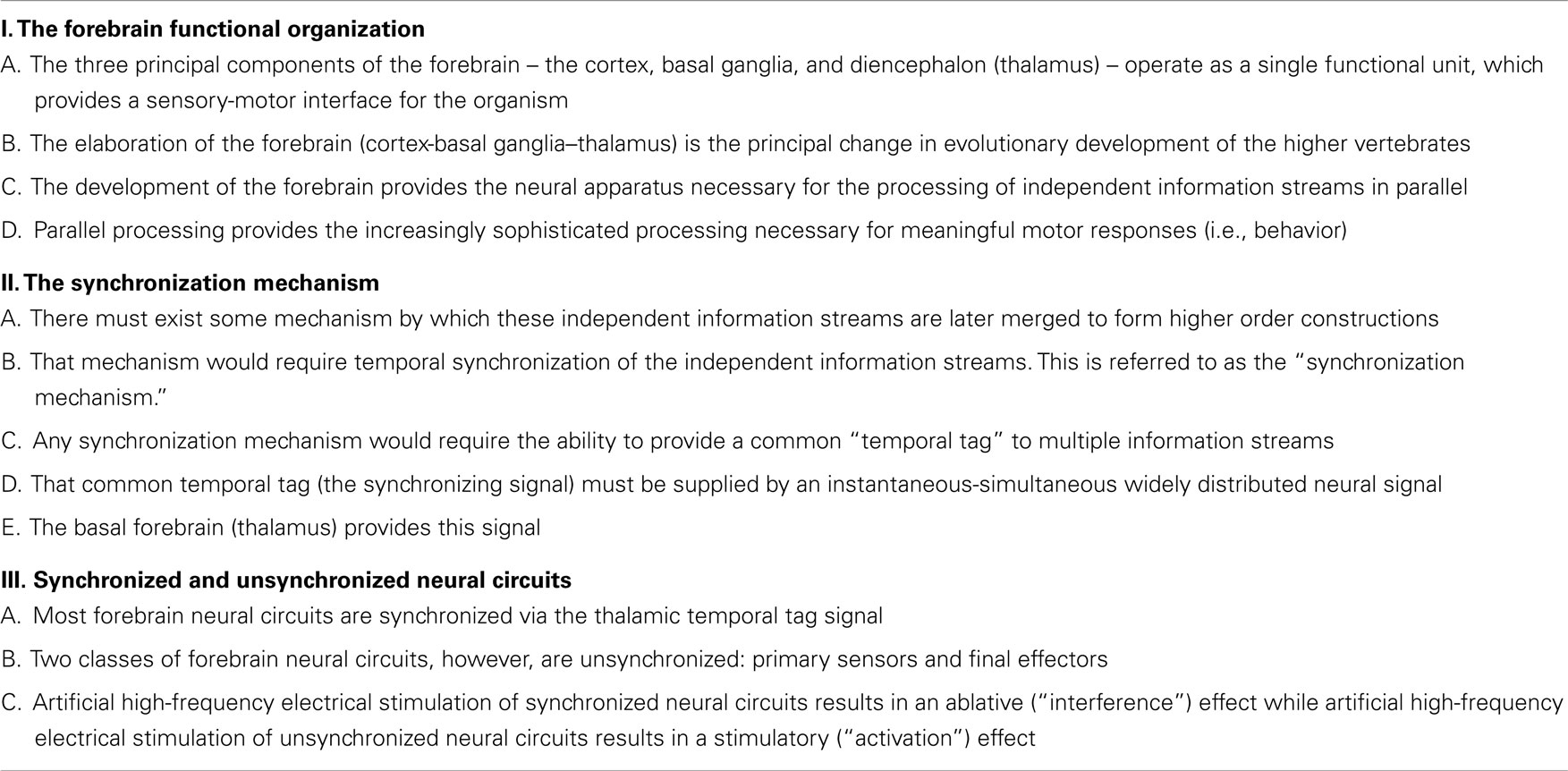 I. The forebrain functional organization

A. The three principal components of the forebrain – the cortex, basal ganglia, and diencephalon (thalamus) – operate as a single functional unit, which provides a sensory-motor interface for the organism

B. The elaboration of the forebrain (cortex-basal ganglia–thalamus) is the principal change in evolutionary development of the higher vertebrates

C. The development of the forebrain provides the neural apparatus necessary for the processing of independent information streams in parallel

D. Parallel processing provides the increasingly sophisticated processing necessary for meaningful motor responses (i.e., behavior)

II. The synchronization mechanism

A. There must exist some mechanism by which these independent information streams are later merged to form higher order constructions

B. That mechanism would require temporal synchronization of the independent information streams. This is referred to as the "synchronization mechanism."

C. Any synchronization mechanism would require the ability to provide a common "temporal tag" to multiple information streams

D. That common temporal tag (the synchronizing signal) must be supplied by an instantaneous-simultaneous widely distributed neural signal

E. The basal forebrain (thalamus) provides this signal

III. Synchronized and unsynchronized neural circuits

A. Most forebrain neural circuits are synchronized via the thalamic temporal tag signal

B. Two classes of forebrain neural circuits, however, are unsynchronized: primary sensors and final effectors

C. Artificial high-frequency electrical stimulation of synchronized neural circuits results in an ablative ("interference") effect while artificial high-frequency electrical stimulation of unsynchronized neural circuits results in a stimulatory ("activation") effect